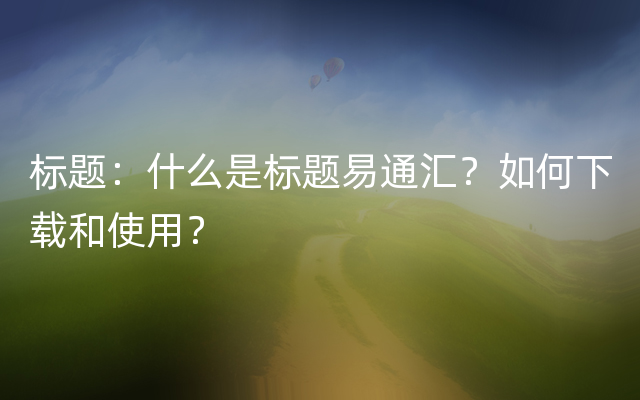 标题：什么是标题易通汇？如何下载和使用？